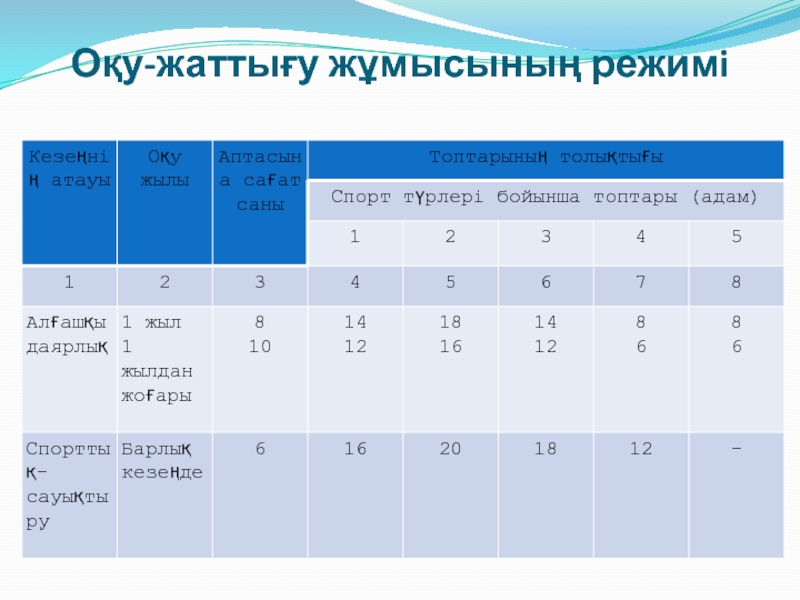 Оқу-жаттығу жұмысының режимі

| Кезеңнің атауы | Оқу жылы | Аптасына сағат саны | Топтарының толықтығы | | | | |
|---|---|---|---|---|---|---|---|
| | | | Спорт түрлері бойынша топтары (адам) | | | | |
| | | | 1 | 2 | 3 | 4 | 5 |
| 1 | 2 | 3 | 4 | 5 | 6 | 7 | 8 |
| Алғашқы даярлық | 1 жыл 1 жылдан жоғары | 8 10 | 14 12 | 18 16 | 14 12 | 8 6 | 8 6 |
| Спорттық-сауықтыру | Барлық кезеңде | 6 | 16 | 20 | 18 | 12 | - |